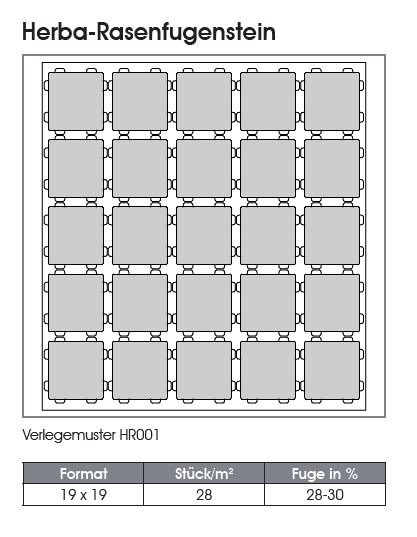 Herba-Rasenfugenstein

Verlegemuster HR001

| Format | Stück/m² | Fuge in % |
|---|---|---|
| 19 x 19 | 28 | 28-30 |